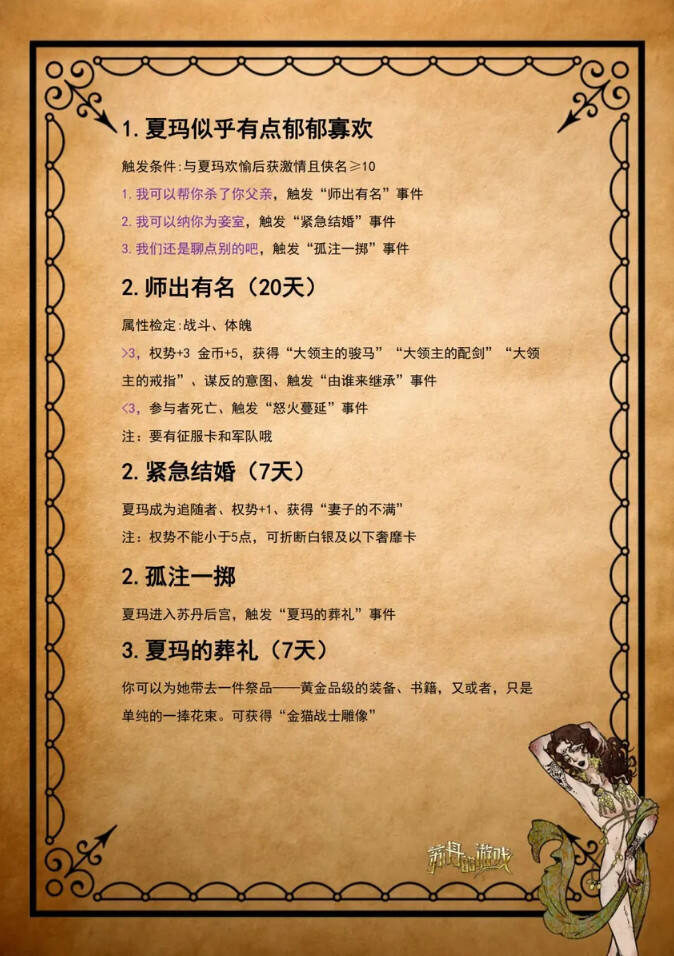 1.夏玛似乎有点郁郁寡欢

触发条件:与夏玛欢愉后获激情且侠名≥10

1.我可以帮你杀了你父亲，触发“师出有名”事件

2.我可以纳你为妾室，触发“紧急结婚”事件

3.我们还是聊点别的吧，触发“孤注一掷”事件

2.师出有名（20天）

属性检定:战斗、体魄

>3，权势+3 金币+5，获得“大领主的骏马”“大领主的配剑”“大领主的戒指”、谋反的意图、触发“由谁来继承”事件

<3，参与者死亡、触发“怒火蔓延”事件

注：要有征服卡和军队哦

2.紧急结婚（7天）

夏玛成为追随者、权势+1、获得“妻子的不满”

注：权势不能小于5点，可折断白银及以下奢靡卡

2.孤注一掷

夏玛进入苏丹后宫，触发“夏玛的葬礼”事件

3.夏玛的葬礼（7天）

你可以为她带去一件祭品——黄金品级的装备、书籍，又或者，只是单纯的一捧花束。可获得“金猫战士雕像”

苏丹的游戏